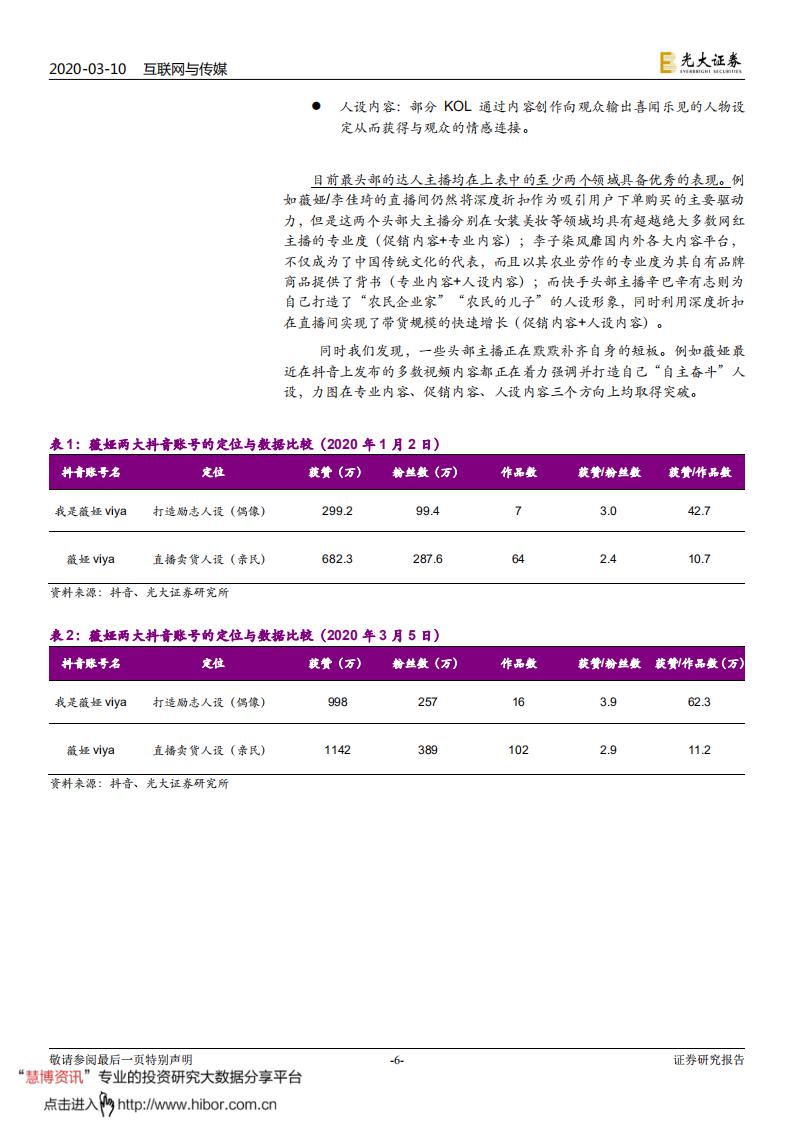 2020-03-10 互联网与传媒

光大证券 EVERBRIGHT SECURITIES

● 人设内容：部分 KOL 通过内容创作向观众输出喜闻乐见的人物设定从而获得与观众的情感连接。

目前最头部的达人主播均在上表中的至少两个领域具备优秀的表现。例如薇娅/李佳琦的直播间仍然将深度折扣作为吸引用户下单购买的主要驱动力，但是这两个头部大主播分别在女装美妆等领域均具有超越绝大多数网红主播的专业度（促销内容+专业内容）；李子柒风靡国内外各大内容平台，不仅成为了中国传统文化的代表，而且以其农业劳作的专业度为其自有品牌商品提供了背书（专业内容+人设内容）；而快手头部主播辛巴辛有志则为自己打造了“农民企业家”“农民的儿子”的人设形象，同时利用深度折扣在直播间实现了带货规模的快速增长（促销内容+人设内容）。

同时我们发现，一些头部主播正在默默补齐自身的短板。例如薇娅最近在抖音上发布的多数视频内容都正在着力强调并打造自己“自主奋斗”人设，力图在专业内容、促销内容、人设内容三个方向上均取得突破。

表 1：薇娅两大抖音账号的定位与数据比较（2020 年 1 月 2 日）

| 抖音账号名 | 定位 | 获赞（万） | 粉丝数（万） | 作品数 | 获赞/粉丝数 | 获赞/作品数 |
|---|---|---|---|---|---|---|
| 我是薇娅 viya | 打造励志人设（偶像） | 299.2 | 99.4 | 7 | 3.0 | 42.7 |
| 薇娅 viya | 直播卖货人设（亲民） | 682.3 | 287.6 | 64 | 2.4 | 10.7 |

资料来源：抖音、光大证券研究所

表 2：薇娅两大抖音账号的定位与数据比较（2020 年 3 月 5 日）

| 抖音账号名 | 定位 | 获赞（万） | 粉丝数（万） | 作品数 | 获赞/粉丝数 | 获赞/作品数（万） |
|---|---|---|---|---|---|---|
| 我是薇娅 viya | 打造励志人设（偶像） | 998 | 257 | 16 | 3.9 | 62.3 |
| 薇娅 viya | 直播卖货人设（亲民） | 1142 | 389 | 102 | 2.9 | 11.2 |

资料来源：抖音、光大证券研究所

敬请参阅最后一页特别声明 -6- 证券研究报告

“慧博资讯”专业的投资研究大数据分享平台

点击进入 http://www.hibor.com.cn